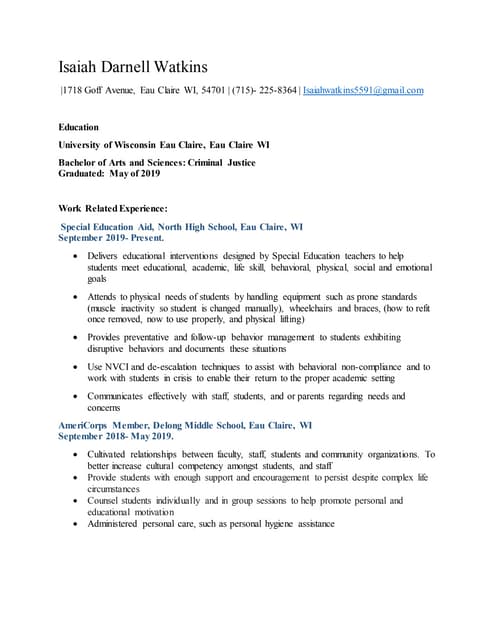 Isaiah Darnell Watkins

|1718 Goff Avenue, Eau Claire WI, 54701 | (715)- 225-8364 | Isaiahwatkins5591@gmail.com

Education

University of Wisconsin Eau Claire, Eau Claire WI

Bachelor of Arts and Sciences: Criminal Justice
Graduated: May of 2019

Work Related Experience:

Special Education Aid, North High School, Eau Claire, WI
September 2019- Present.

- Delivers educational interventions designed by Special Education teachers to help students meet educational, academic, life skill, behavioral, physical, social and emotional goals
- Attends to physical needs of students by handling equipment such as prone standards (muscle inactivity so student is changed manually), wheelchairs and braces, (how to refit once removed, now to use properly, and physical lifting)
- Provides preventative and follow-up behavior management to students exhibiting disruptive behaviors and documents these situations
- Use NVCI and de-escalation techniques to assist with behavioral non-compliance and to work with students in crisis to enable their return to the proper academic setting
- Communicates effectively with staff, students, and or parents regarding needs and concerns

AmeriCorps Member, Delong Middle School, Eau Claire, WI
September 2018- May 2019.

- Cultivated relationships between faculty, staff, students and community organizations. To better increase cultural competency amongst students, and staff
- Provide students with enough support and encouragement to persist despite complex life circumstances
- Counsel students individually and in group sessions to help promote personal and educational motivation
- Administered personal care, such as personal hygiene assistance